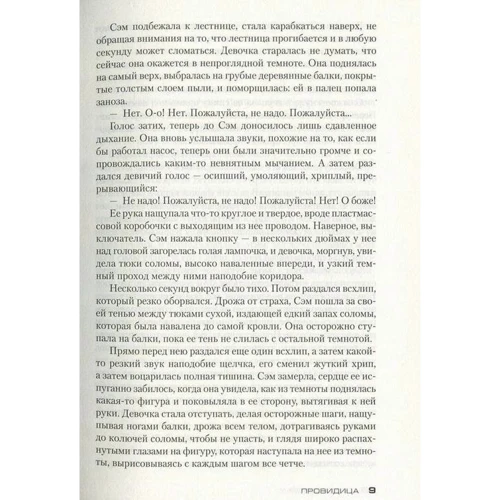 Сэм подбежала к лестнице, стала карабкаться наверх, не обращая внимания на то, что лестница прогибается и в любую секунду может сломаться. Девочка старалась не думать, что сейчас она окажется в непроглядной темноте. Она поднялась на самый верх, выбралась на грубые деревянные балки, покрытые толстым слоем пыли, и поморщилась: ей в палец попала заноза.

— Нет. О-о! Нет. Пожалуйста, не надо. Пожалуйста...

Голос затих, теперь до Сэм доносилось лишь сдавленное дыхание. Она вновь услышала звуки, похожие на то, как если бы работал насос, теперь они были значительно громче и сопровождались каким-то невнятным мычанием. А затем раздался девичий голос — осипший, умоляющий, хриплый, прерывающийся:

— Не надо! Пожалуйста, не надо! Пожалуйста! Нет! О боже!

Ее рука нащупала что-то круглое и твердое, вроде пластмассовой коробочки с выходящим из нее проводом. Наверное, выключатель. Сэм нажала кнопку — в нескольких дюймах у нее над головой загорелась голая лампочка, и девочка, моргнув, увидела тюки соломы, высоко наваленные впереди, и узкий темный проход между ними наподобие коридора.

Несколько секунд вокруг было тихо. Потом раздался всхлип, который резко оборвался. Дрожа от страха, Сэм пошла за своей тенью между тюками сухой, издающей едкий запах соломы, которая была навалена до самой кровли. Она осторожно ступала на балки, пока ее тень не слилась с остальной темнотой.

Прямо перед нею раздался еще один всхлип, а затем какой-то резкий звук наподобие щелчка, его сменил жуткий хрип, а затем воцарилась полная тишина. Сэм замерла, сердце ее испуганно забилось, когда она увидела, как из темноты поднялась какая-то фигура и поковыляла в ее сторону, вытягивая к ней руки. Девочка стала отступать, делая осторожные шаги, нащупывая ногами балки, дрожа всем телом, дотрагиваясь руками до колючей соломы, чтобы не упасть, и глядя широко распахнутыми глазами на фигуру, которая наступала на нее из темноты, вырисовываясь с каждым шагом все четче.

ПРОВИДИЦА 9